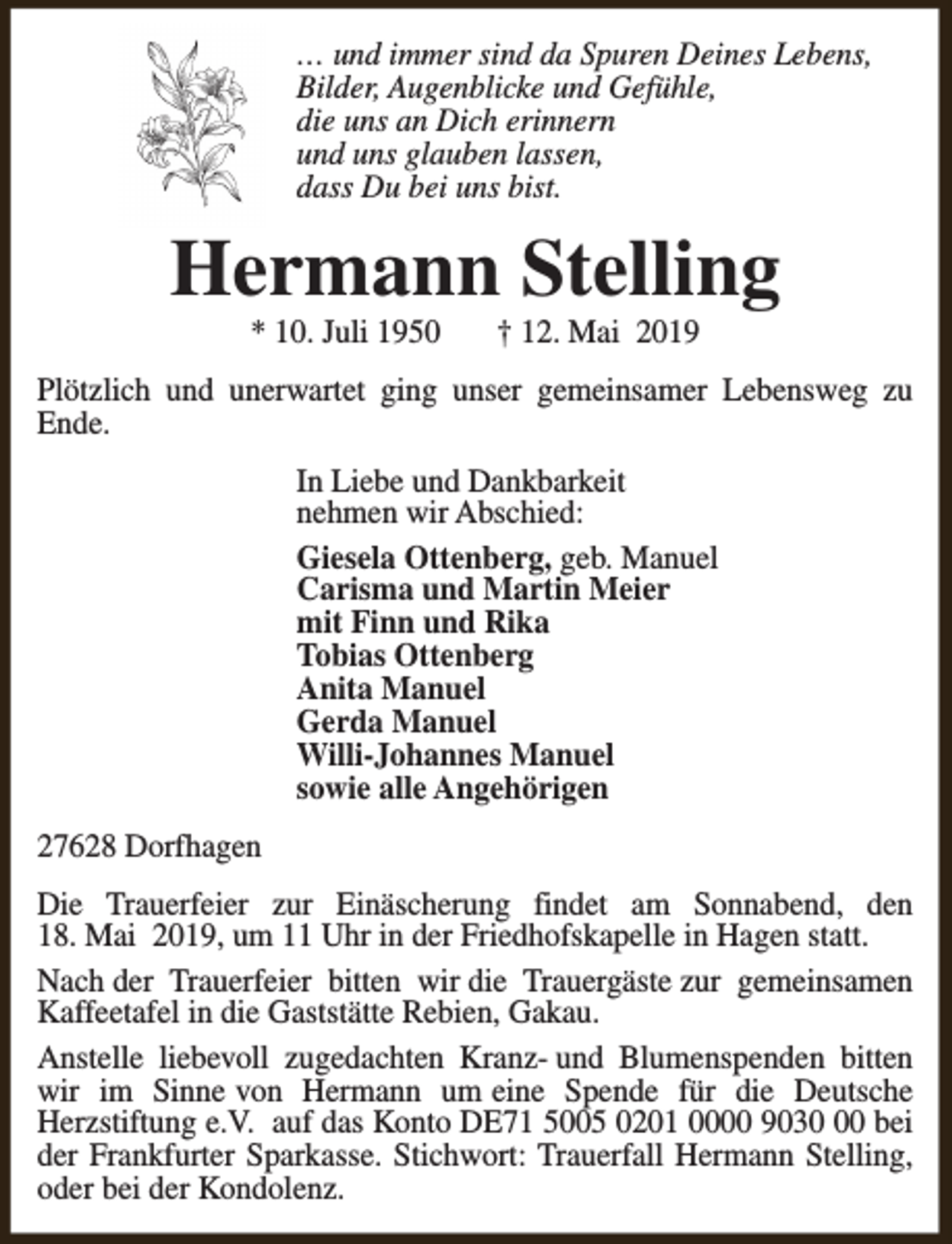 … und immer sind da Spuren Deines Lebens,
Bilder, Augenblicke und Gefühle,
die uns an Dich erinnern
und uns glauben lassen,
dass Du bei uns bist.

Hermann Stelling

* 10. Juli 1950 † 12. Mai 2019

Plötzlich und unerwartet ging unser gemeinsamer Lebensweg zu Ende.

In Liebe und Dankbarkeit
nehmen wir Abschied:

Giesela Ottenberg, geb. Manuel
Carisma und Martin Meier
mit Finn und Rika
Tobias Ottenberg
Anita Manuel
Gerda Manuel
Willi-Johannes Manuel
sowie alle Angehörigen

27628 Dorfhagen

Die Trauerfeier zur Einäscherung findet am Sonnabend, den 18. Mai 2019, um 11 Uhr in der Friedhofskapelle in Hagen statt.

Nach der Trauerfeier bitten wir die Trauergäste zur gemeinsamen Kaffeetafel in die Gaststätte Rebien, Gakau.

Anstelle liebevoll zugedachten Kranz- und Blumenspenden bitten wir im Sinne von Hermann um eine Spende für die Deutsche Herzstiftung e.V. auf das Konto DE71 5005 0201 0000 9030 00 bei der Frankfurter Sparkasse. Stichwort: Trauerfall Hermann Stelling, oder bei der Kondolenz.